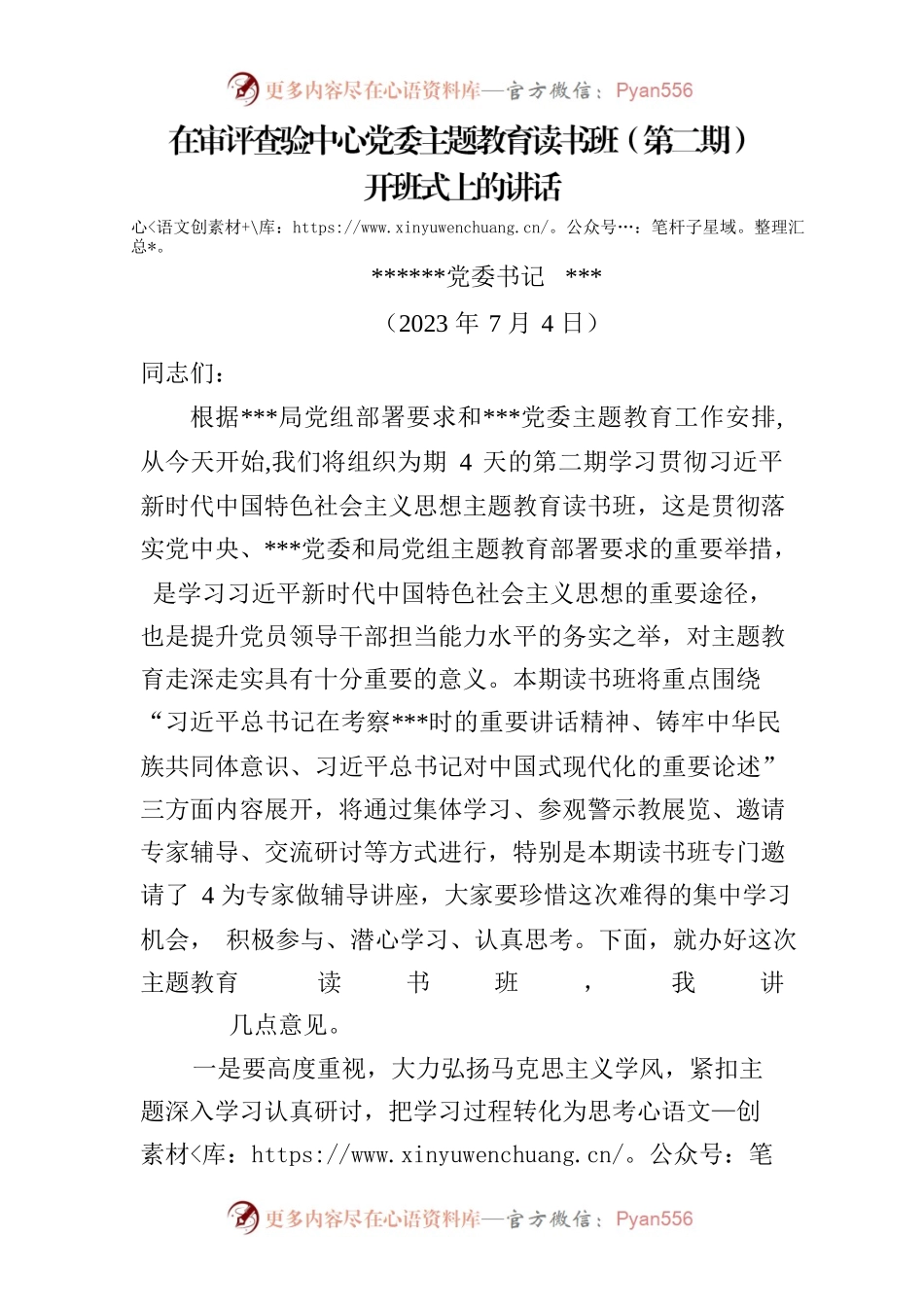 更多内容尽在心语资料库—官方微信：Pyan556

在审评查验中心党委主题教育读书班（第二期）开班式上的讲话

心<语文创素材+\库：https://www.xinyuwenchuang.cn/。公众号…：笔杆子星域。整理汇总*。

******党委书记 ***

（2023 年 7 月 4 日）

同志们：

根据***局党组部署要求和***党委主题教育工作安排，从今天开始,我们将组织为期 4 天的第二期学习贯彻习近平新时代中国特色社会主义思想主题教育读书班，这是贯彻落实党中央、***党委和局党组主题教育部署要求的重要举措，是学习习近平新时代中国特色社会主义思想的重要途径，也是提升党员领导干部担当能力水平的务实之举，对主题教育走深走实具有十分重要的意义。本期读书班将重点围绕“习近平总书记在考察***时的重要讲话精神、铸牢中华民族共同体意识、习近平总书记对中国式现代化的重要论述”三方面内容展开，将通过集体学习、参观警示教展览、邀请专家辅导、交流研讨等方式进行，特别是本期读书班专门邀请了 4 为专家做辅导讲座，大家要珍惜这次难得的集中学习机会， 积极参与、潜心学习、认真思考。下面，就办好这次主题教育 读 书 班 ， 我 讲 几点意见。

一是要高度重视，大力弘扬马克思主义学风，紧扣主题深入学习认真研讨，把学习过程转化为思考心语文—创素材<库：https://www.xinyuwenchuang.cn/。公众号：笔

更多内容尽在心语资料库—官方微信：Pyan556